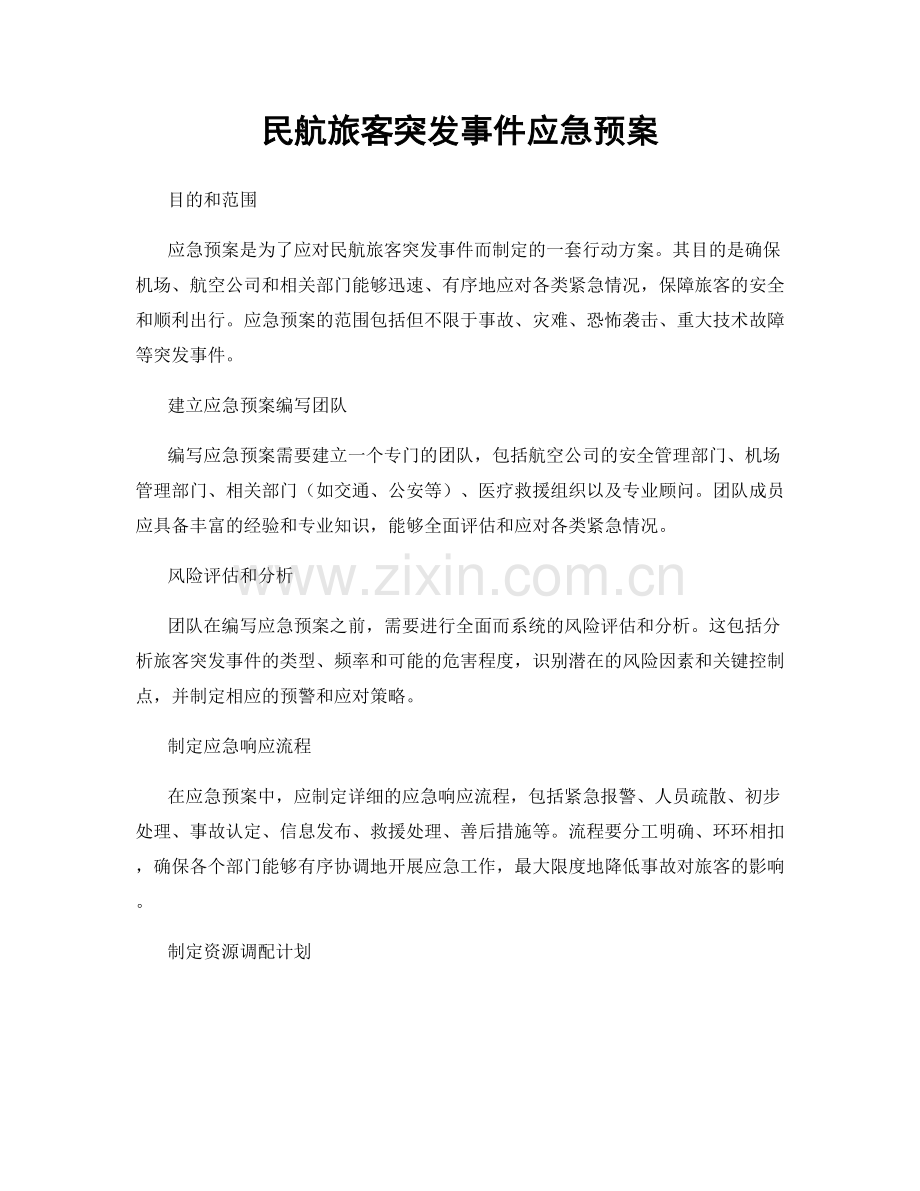 民航旅客突发事件应急预案

目的和范围

应急预案是为了应对民航旅客突发事件而制定的一套行动方案。其目的是确保机场、航空公司和相关部门能够迅速、有序地应对各类紧急情况，保障旅客的安全和顺利出行。应急预案的范围包括但不限于事故、灾难、恐怖袭击、重大技术故障等突发事件。

建立应急预案编写团队

编写应急预案需要建立一个专门的团队，包括航空公司的安全管理部门、机场管理部门、相关部门（如交通、公安等）、医疗救援组织以及专业顾问。团队成员应具备丰富的经验和专业知识，能够全面评估和应对各类紧急情况。

风险评估和分析

www.zixin.com.cn

团队在编写应急预案之前，需要进行全面而系统的风险评估和分析。这包括分析旅客突发事件的类型、频率和可能的危害程度，识别潜在的风险因素和关键控制点，并制定相应的预警和应对策略。

制定应急响应流程

在应急预案中，应制定详细的应急响应流程，包括紧急报警、人员疏散、初步处理、事故认定、信息发布、救援处理、善后措施等。流程要分工明确、环环相扣，确保各个部门能够有序协调地开展应急工作，最大限度地降低事故对旅客的影响。

制定资源调配计划